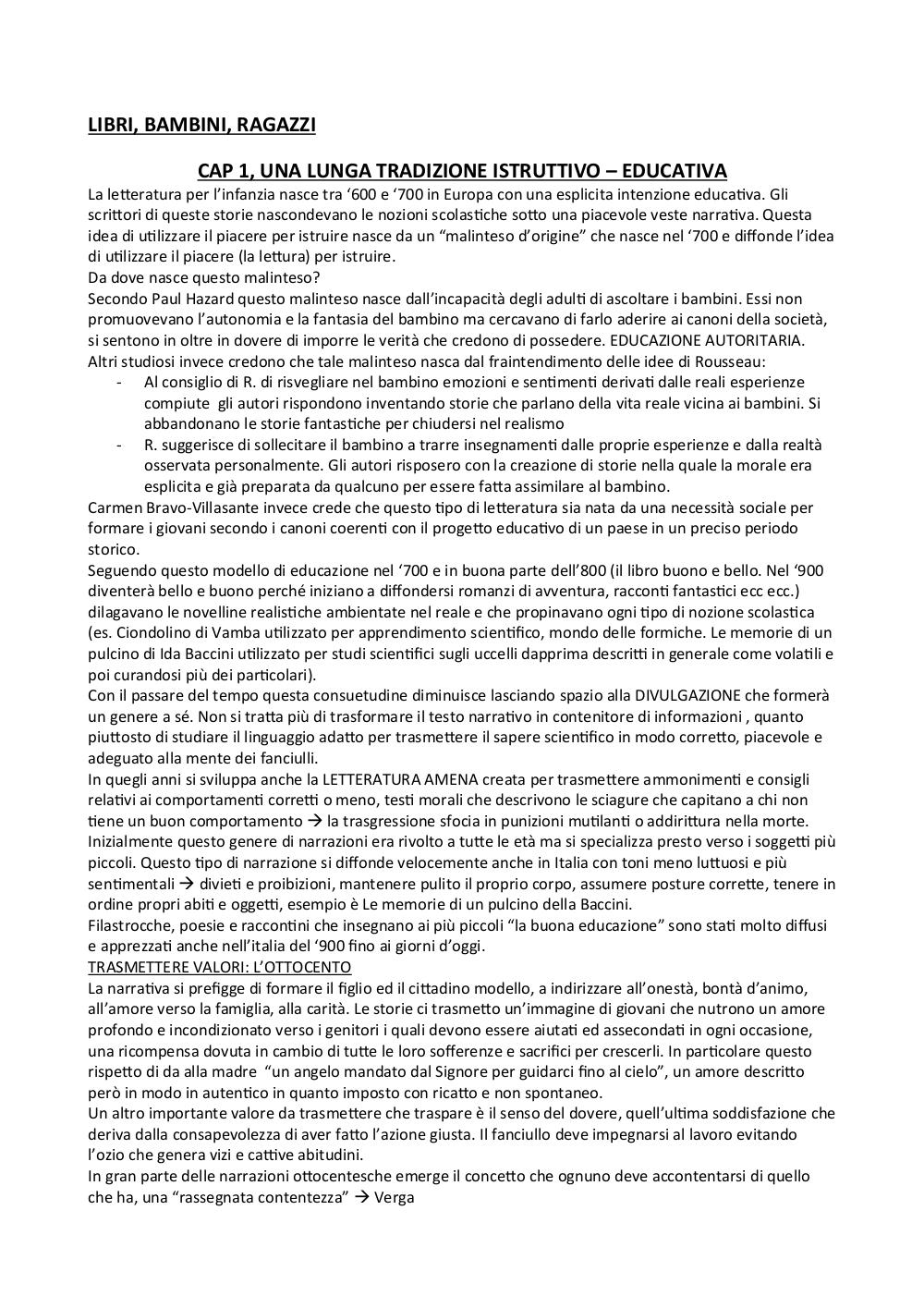 LIBRI, BAMBINI, RAGAZZI

CAP 1, UNA LUNGA TRADIZIONE ISTRUTTIVO – EDUCATIVA

La letteratura per l'infanzia nasce tra '600 e '700 in Europa con una esplicita intenzione educativa. Gli scrittori di queste storie nascondevano le nozioni scolastiche sotto una piacevole veste narrativa. Questa idea di utilizzare il piacere per istruire nasce da un "malinteso d'origine" che nasce nel '700 e diffonde l'idea di utilizzare il piacere (la lettura) per istruire.
Da dove nasce questo malinteso?
Secondo Paul Hazard questo malinteso nasce dall'incapacità degli adulti di ascoltare i bambini. Essi non promuovevano l'autonomia e la fantasia del bambino ma cercavano di farlo aderire ai canoni della società, si sentono in oltre in dovere di imporre le verità che credono di possedere. EDUCAZIONE AUTORITARIA.
Altri studiosi invece credono che tale malinteso nasca dal fraintendimento delle idee di Rousseau:
- Al consiglio di R. di risvegliare nel bambino emozioni e sentimenti derivati dalle reali esperienze compiute gli autori rispondono inventando storie che parlano della vita reale vicina ai bambini. Si abbandonano le storie fantastiche per chiudersi nel realismo
- R. suggerisce di sollecitare il bambino a trarre insegnamenti dalle proprie esperienze e dalla realtà osservata personalmente. Gli autori risposero con la creazione di storie nella quale la morale era esplicita e già preparata da qualcuno per essere fatta assimilare al bambino.
Carmen Bravo-Villasante invece crede che questo tipo di letteratura sia nata da una necessità sociale per formare i giovani secondo i canoni coerenti con il progetto educativo di un paese in un preciso periodo storico.
Seguendo questo modello di educazione nel '700 e in buona parte dell'800 (il libro buono e bello. Nel '900 diventerà bello e buono perché iniziano a diffondersi romanzi di avventura, racconti fantastici ecc ecc.) dilagavano le novelline realistiche ambientate nel reale e che propinavano ogni tipo di nozione scolastica (es. Ciondolino di Vamba utilizzato per apprendimento scientifico, mondo delle formiche. Le memorie di un pulcino di Ida Baccini utilizzato per studi scientifici sugli uccelli dapprima descritti in generale come volatili e poi curandosi più dei particolari).
Con il passare del tempo questa consuetudine diminuisce lasciando spazio alla DIVULGAZIONE che formerà un genere a sé. Non si tratta più di trasformare il testo narrativo in contenitore di informazioni , quanto piuttosto di studiare il linguaggio adatto per trasmettere il sapere scientifico in modo corretto, piacevole e adeguato alla mente dei fanciulli.
In quegli anni si sviluppa anche la LETTERATURA AMENA creata per trasmettere ammonimenti e consigli relativi ai comportamenti corretti o meno, testi morali che descrivono le sciagure che capitano a chi non tiene un buon comportamento → la trasgressione sfocia in punizioni mutilanti o addirittura nella morte. Inizialmente questo genere di narrazioni era rivolto a tutte le età ma si specializza presto verso i soggetti più piccoli. Questo tipo di narrazione si diffonde velocemente anche in Italia con toni meno luttuosi e più sentimentali → divieti e proibizioni, mantenere pulito il proprio corpo, assumere posture corrette, tenere in ordine propri abiti e oggetti, esempio è Le memorie di un pulcino della Baccini.
Filastrocche, poesie e raccontini che insegnano ai più piccoli "la buona educazione" sono stati molto diffusi e apprezzati anche nell'italia del '900 fino ai giorni d'oggi.
TRASMETTERE VALORI: L'OTTOCENTO
La narrativa si prefigge di formare il figlio ed il cittadino modello, a indirizzare all'onestà, bontà d'animo, all'amore verso la famiglia, alla carità. Le storie ci trasmetto un'immagine di giovani che nutrono un amore profondo e incondizionato verso i genitori i quali devono essere aiutati ed assecondati in ogni occasione, una ricompensa dovuta in cambio di tutte le loro sofferenze e sacrifici per crescerli. In particolare questo rispetto di da alla madre "un angelo mandato dal Signore per guidarci fino al cielo", un amore descritto però in modo in autentico in quanto imposto con ricatto e non spontaneo.
Un altro importante valore da trasmettere che traspare è il senso del dovere, quell'ultima soddisfazione che deriva dalla consapevolezza di aver fatto l'azione giusta. Il fanciullo deve impegnarsi al lavoro evitando l'ozio che genera vizi e cattive abitudini.
In gran parte delle narrazioni ottocentesche emerge il concetto che ognuno deve accontentarsi di quello che ha, una "rassegnata contentezza" → Verga